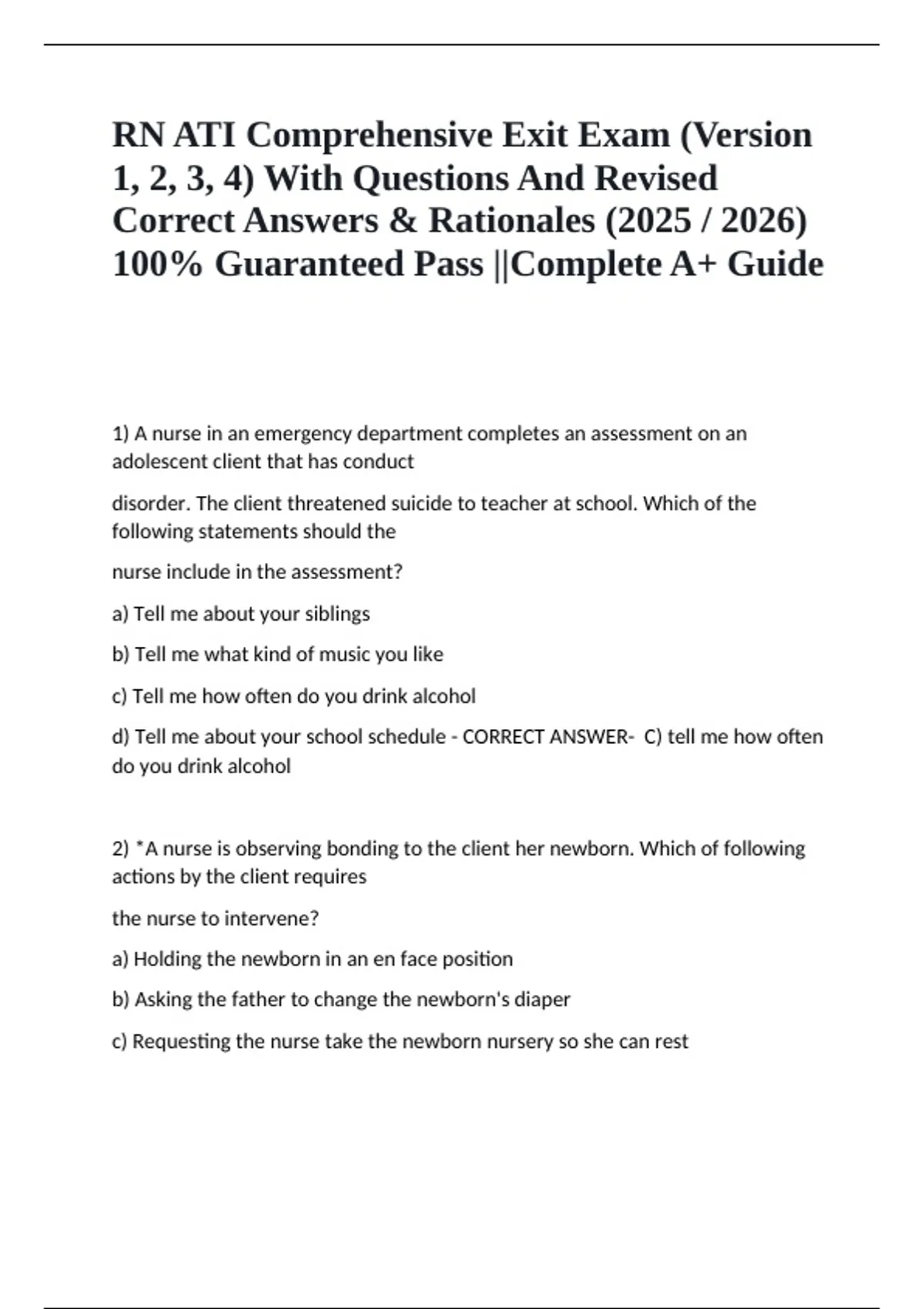 RN ATI Comprehensive Exit Exam (Version 1, 2, 3, 4) With Questions And Revised Correct Answers & Rationales (2025 / 2026) 100% Guaranteed Pass ||Complete A+ Guide

1) A nurse in an emergency department completes an assessment on an adolescent client that has conduct

disorder. The client threatened suicide to teacher at school. Which of the following statements should the

nurse include in the assessment?

a) Tell me about your siblings

b) Tell me what kind of music you like

c) Tell me how often do you drink alcohol

d) Tell me about your school schedule - CORRECT ANSWER- C) tell me how often do you drink alcohol

2) *A nurse is observing bonding to the client her newborn. Which of following actions by the client requires

the nurse to intervene?

a) Holding the newborn in an en face position

b) Asking the father to change the newborn's diaper

c) Requesting the nurse take the newborn nursery so she can rest